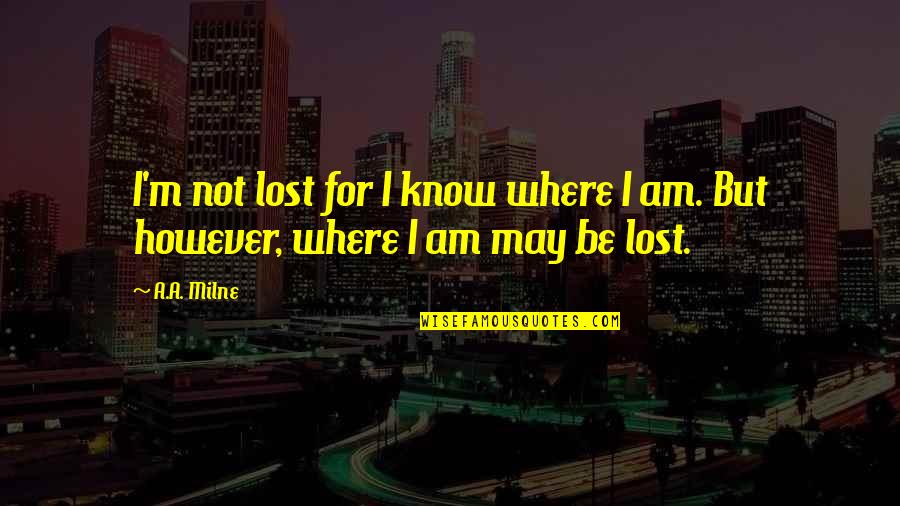 I'm not lost for I know where I am. But however, where I am may be lost.

A.A. Milne

WISEFAMOUSQUOTES.COM